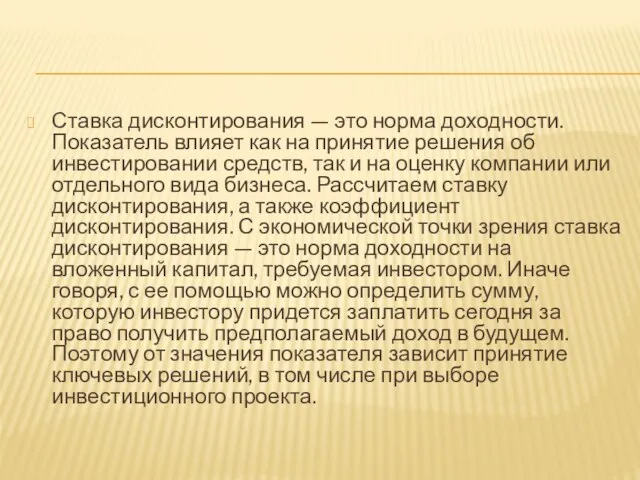 Ставка дисконтирования — это норма доходности. Показатель влияет как на принятие решения об инвестировании средств, так и на оценку компании или отдельного вида бизнеса. Рассчитаем ставку дисконтирования, а также коэффициент дисконтирования. С экономической точки зрения ставка дисконтирования — это норма доходности на вложенный капитал, требуемая инвестором. Иначе говоря, с ее помощью можно определить сумму, которую инвестору придется заплатить сегодня за право получить предполагаемый доход в будущем. Поэтому от значения показателя зависит принятие ключевых решений, в том числе при выборе инвестиционного проекта.